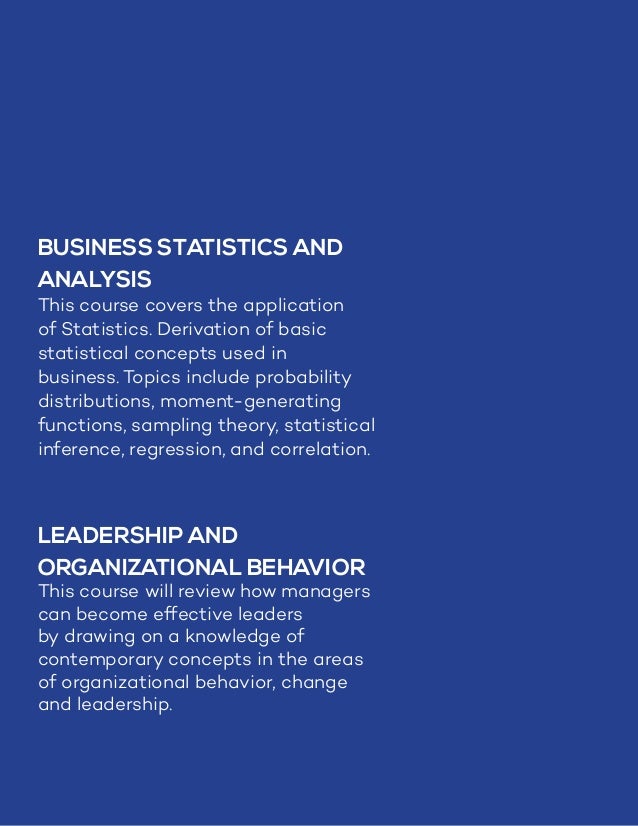 BUSINESS STATISTICS AND ANALYSIS
This course covers the application of Statistics. Derivation of basic statistical concepts used in business. Topics include probability distributions, moment-generating functions, sampling theory, statistical inference, regression, and correlation.

LEADERSHIP AND ORGANIZATIONAL BEHAVIOR
This course will review how managers can become effective leaders by drawing on a knowledge of contemporary concepts in the areas of organizational behavior, change and leadership.